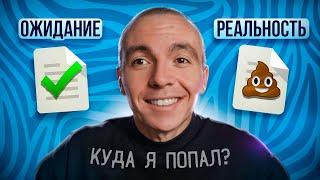 ОЖИДАНИЕ

РЕАЛЬНОСТЬ

КУДА Я ПОПАЛ?